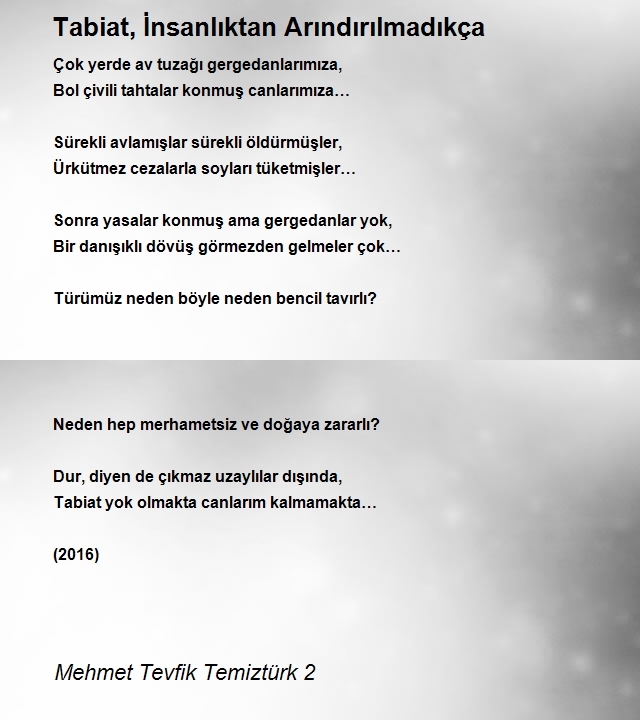 Tabiat, İnsanlıktan Arındırılmadıkça

Çok yerde av tuzağı gergedanlarımıza,
Bol çivili tahtalar konmuş canlarımıza…

Sürekli avlamışlar sürekli öldürmüşler,
Ürkütmez cezalarla soyları tüketmişler…

Sonra yasalar konmuş ama gergedanlar yok,
Bir danışıklı dövüş görmezden gelmeler çok…

Türümüz neden böyle neden bencil tavırlı?

Neden hep merhametsiz ve doğaya zararlı?

Dur, diyen de çıkmaz uzaylılar dışında,
Tabiat yok olmakta canlarım kalmamakta…

(2016)

Mehmet Tevfik Temiztürk 2